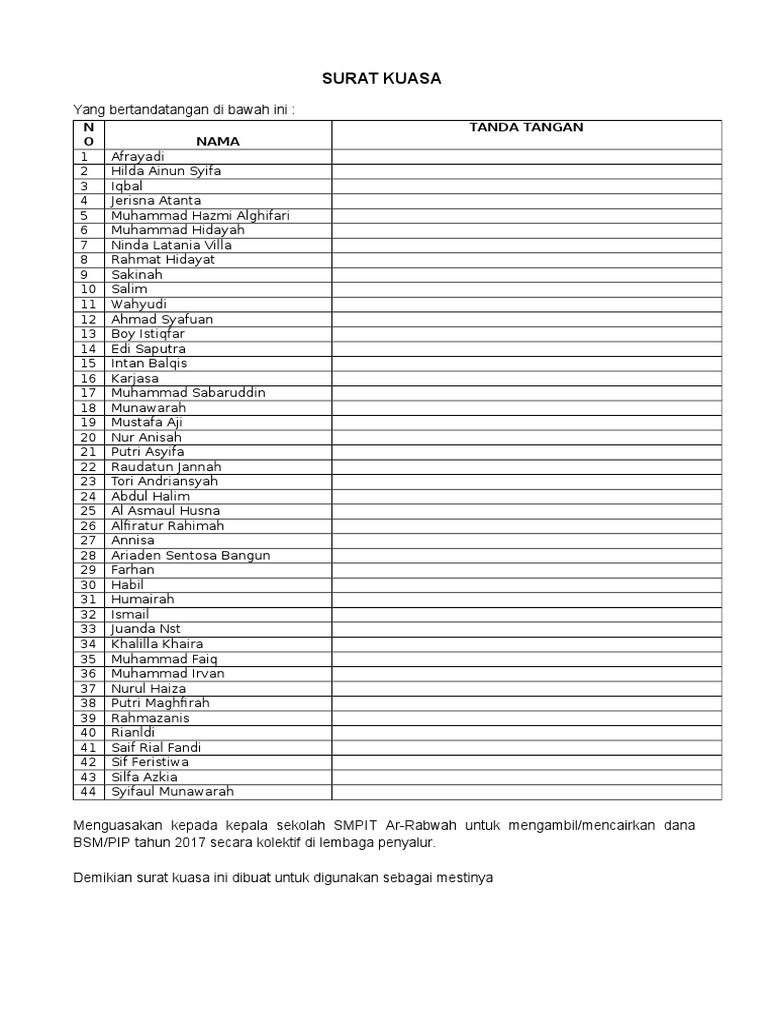 SURAT KUASA

Yang bertandatangan di bawah ini :

| NO | NAMA | TANDA TANGAN |
|---|---|---|
| 1 | Afrayadi | |
| 2 | Hilda Ainun Syifa | |
| 3 | Iqbal | |
| 4 | Jerisna Atanta | |
| 5 | Muhammad Hazmi Alghifari | |
| 6 | Muhammad Hidayah | |
| 7 | Ninda Latania Villa | |
| 8 | Rahmat Hidayat | |
| 9 | Sakinah | |
| 10 | Salim | |
| 11 | Wahyudi | |
| 12 | Ahmad Syafuan | |
| 13 | Boy Istiqfar | |
| 14 | Edi Saputra | |
| 15 | Intan Balqis | |
| 16 | Karjasa | |
| 17 | Muhammad Sabaruddin | |
| 18 | Munawarah | |
| 19 | Mustafa Aji | |
| 20 | Nur Anisah | |
| 21 | Putri Asyifa | |
| 22 | Raudatun Jannah | |
| 23 | Tori Andriansyah | |
| 24 | Abdul Halim | |
| 25 | Al Asmaul Husna | |
| 26 | Alfiratur Rahimah | |
| 27 | Annisa | |
| 28 | Ariaden Sentosa Bangun | |
| 29 | Farhan | |
| 30 | Habil | |
| 31 | Humairah | |
| 32 | Ismail | |
| 33 | Juanda Nst | |
| 34 | Khalilla Khaira | |
| 35 | Muhammad Faiq | |
| 36 | Muhammad Irvan | |
| 37 | Nurul Haiza | |
| 38 | Putri Maghfirah | |
| 39 | Rahmazanis | |
| 40 | Rianldi | |
| 41 | Saif Rial Fandi | |
| 42 | Sif Feristiwa | |
| 43 | Silfa Azkia | |
| 44 | Syifaul Munawarah | |

Menguasakan kepada kepala sekolah SMPIT Ar-Rabwah untuk mengambil/mencairkan dana BSM/PIP tahun 2017 secara kolektif di lembaga penyalur.

Demikian surat kuasa ini dibuat untuk digunakan sebagai mestinya